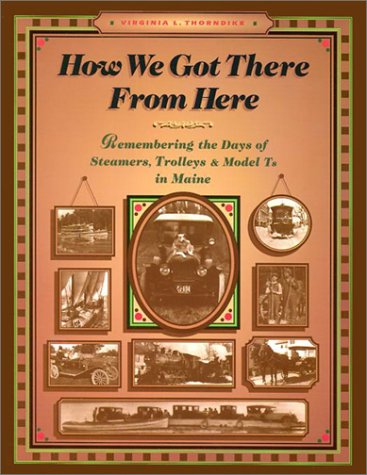 VIRGINIA L. THORNDIKE

How We Got There From Here

Remembering the Days of Steamers, Trolleys & Model Ts in Maine